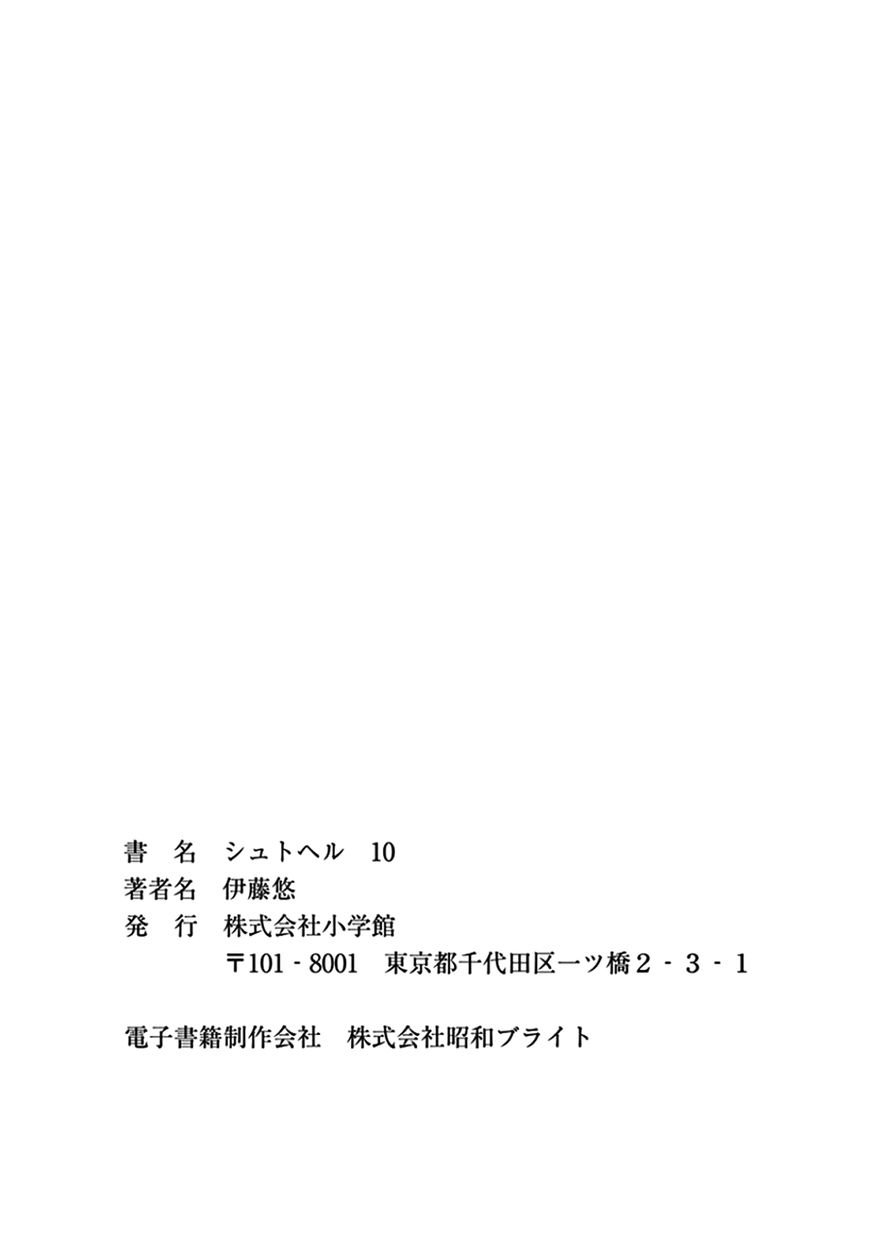 書　名　シュトヘル 10
著者名　伊藤悠
発　行　株式会社小学館
〒101-8001　東京都千代田区一ツ橋2-3-1

電子書籍制作会社　株式会社昭和ブライト